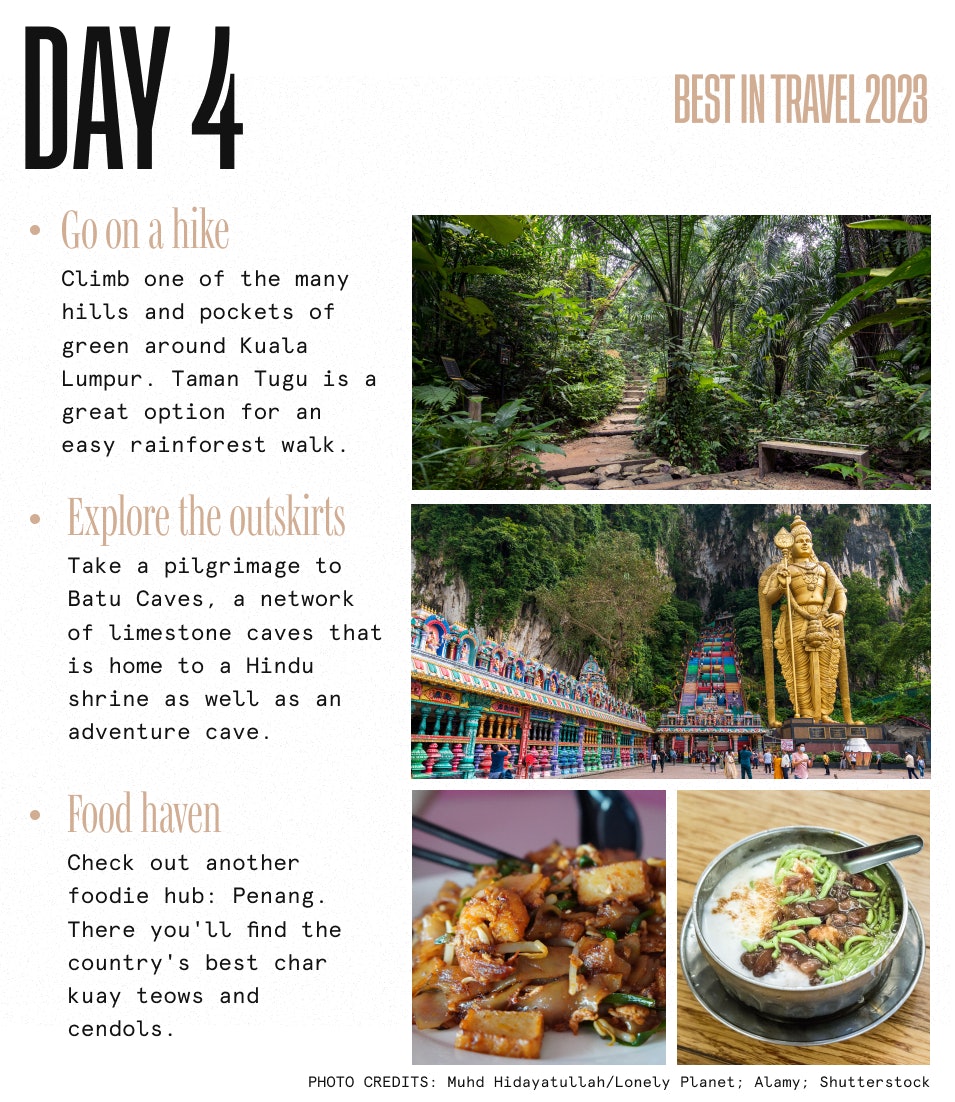 DAY 4

BEST IN TRAVEL 2023

• Go on a hike
Climb one of the many hills and pockets of green around Kuala Lumpur. Taman Tugu is a great option for an easy rainforest walk.

• Explore the outskirts
Take a pilgrimage to Batu Caves, a network of limestone caves that is home to a Hindu shrine as well as an adventure cave.

• Food haven
Check out another foodie hub: Penang. There you'll find the country's best char kuay teows and cendols.

PHOTO CREDITS: Muhd Hidayatullah/Lonely Planet; Alamy; Shutterstock